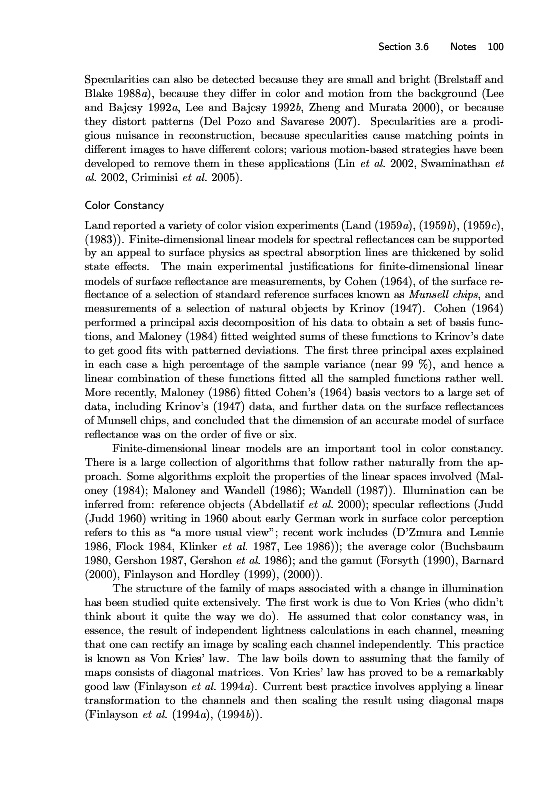 Section 3.6 Notes 100

Specularities can also be detected because they are small and bright (Brelstaff and Blake 1988a), because they differ in color and motion from the background (Lee and Bajcsy 1992a, Lee and Bajcsy 1992b, Zheng and Murata 2000), or because they distort patterns (Del Pozo and Savarese 2007). Specularities are a prodigious nuisance in reconstruction, because specularities cause matching points in different images to have different colors; various motion-based strategies have been developed to remove them in these applications (Lin et al. 2002, Swaminathan et al. 2002, Criminisi et al. 2005).

Color Constancy

Land reported a variety of color vision experiments (Land (1959a), (1959b), (1959c), (1983)). Finite-dimensional linear models for spectral reflectances can be supported by an appeal to surface physics as spectral absorption lines are thickened by solid state effects. The main experimental justifications for finite-dimensional linear models of surface reflectance are measurements, by Cohen (1964), of the surface reflectance of a selection of standard reference surfaces known as Munsell chips, and measurements of a selection of natural objects by Krinov (1947). Cohen (1964) performed a principal axis decomposition of his data to obtain a set of basis functions, and Maloney (1984) fitted weighted sums of these functions to Krinov's date to get good fits with patterned deviations. The first three principal axes explained in each case a high percentage of the sample variance (near 99 %), and hence a linear combination of these functions fitted all the sampled functions rather well. More recently, Maloney (1986) fitted Cohen's (1964) basis vectors to a large set of data, including Krinov's (1947) data, and further data on the surface reflectances of Munsell chips, and concluded that the dimension of an accurate model of surface reflectance was on the order of five or six.

Finite-dimensional linear models are an important tool in color constancy. There is a large collection of algorithms that follow rather naturally from the approach. Some algorithms exploit the properties of the linear spaces involved (Maloney (1984); Maloney and Wandell (1986); Wandell (1987)). Illumination can be inferred from: reference objects (Abdellatif et al. 2000); specular reflections (Judd (Judd 1960) writing in 1960 about early German work in surface color perception refers to this as "a more usual view"; recent work includes (D'Zmura and Lennie 1986, Flock 1984, Klinker et al. 1987, Lee 1986)); the average color (Buchsbaum 1980, Gershon 1987, Gershon et al. 1986); and the gamut (Forsyth (1990), Barnard (2000), Finlayson and Hordley (1999), (2000)).

The structure of the family of maps associated with a change in illumination has been studied quite extensively. The first work is due to Von Kries (who didn't think about it quite the way we do). He assumed that color constancy was, in essence, the result of independent lightness calculations in each channel, meaning that one can rectify an image by scaling each channel independently. This practice is known as Von Kries' law. The law boils down to assuming that the family of maps consists of diagonal matrices. Von Kries' law has proved to be a remarkably good law (Finlayson et al. 1994a). Current best practice involves applying a linear transformation to the channels and then scaling the result using diagonal maps (Finlayson et al. (1994a), (1994b)).